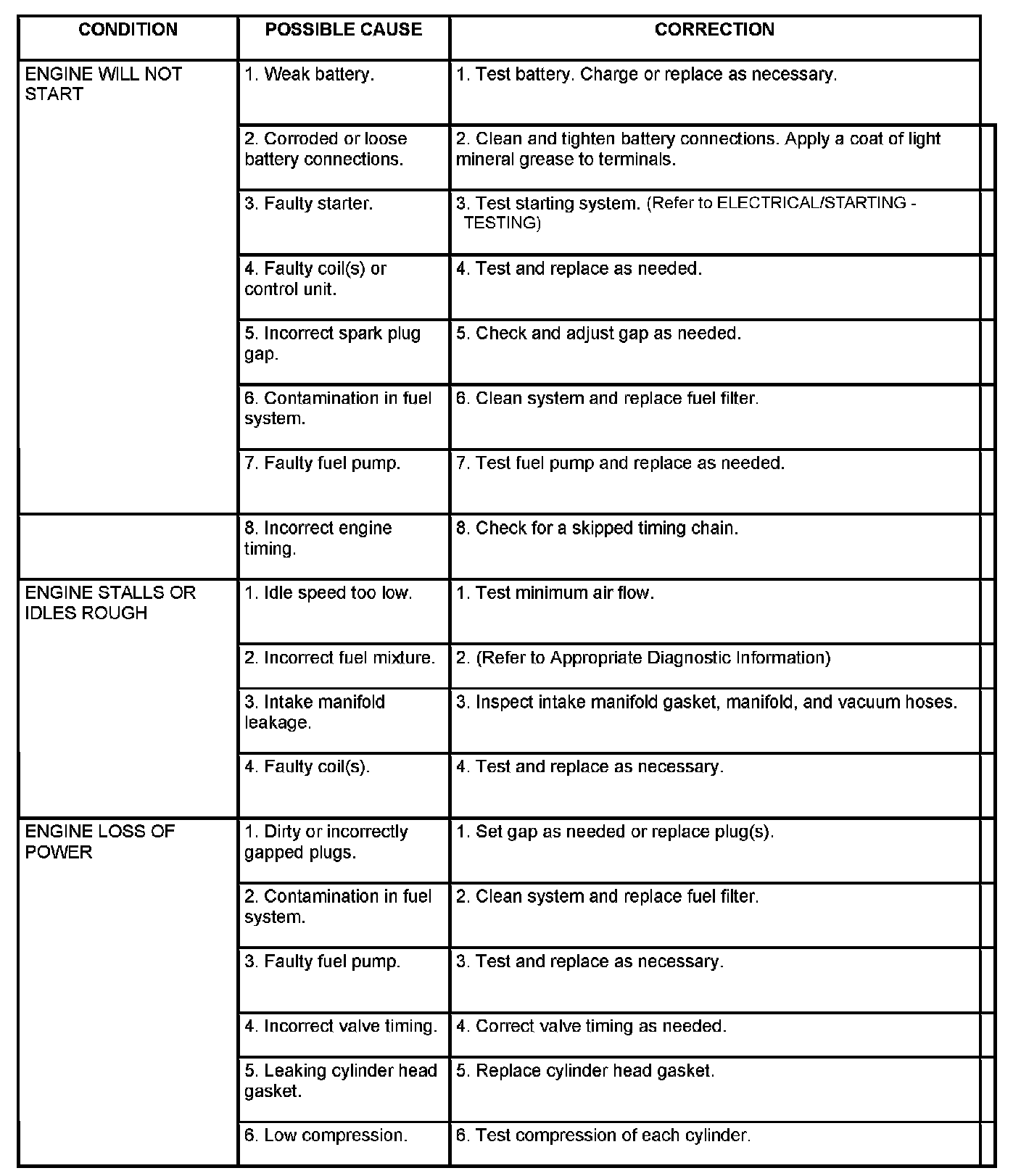 | CONDITION | POSSIBLE CAUSE | CORRECTION |
|---|---|---|
| ENGINE WILL NOT START | 1. Weak battery. | 1. Test battery. Charge or replace as necessary. |
| | 2. Corroded or loose battery connections. | 2. Clean and tighten battery connections. Apply a coat of light mineral grease to terminals. |
| | 3. Faulty starter. | 3. Test starting system. (Refer to ELECTRICAL/STARTING - TESTING) |
| | 4. Faulty coil(s) or control unit. | 4. Test and replace as needed. |
| | 5. Incorrect spark plug gap. | 5. Check and adjust gap as needed. |
| | 6. Contamination in fuel system. | 6. Clean system and replace fuel filter. |
| | 7. Faulty fuel pump. | 7. Test fuel pump and replace as needed. |
| | 8. Incorrect engine timing. | 8. Check for a skipped timing chain. |
| ENGINE STALLS OR IDLES ROUGH | 1. Idle speed too low. | 1. Test minimum air flow. |
| | 2. Incorrect fuel mixture. | 2. (Refer to Appropriate Diagnostic Information) |
| | 3. Intake manifold leakage. | 3. Inspect intake manifold gasket, manifold, and vacuum hoses. |
| | 4. Faulty coil(s). | 4. Test and replace as necessary. |
| ENGINE LOSS OF POWER | 1. Dirty or incorrectly gapped plugs. | 1. Set gap as needed or replace plug(s). |
| | 2. Contamination in fuel system. | 2. Clean system and replace fuel filter. |
| | 3. Faulty fuel pump. | 3. Test and replace as necessary. |
| | 4. Incorrect valve timing. | 4. Correct valve timing as needed. |
| | 5. Leaking cylinder head gasket. | 5. Replace cylinder head gasket. |
| | 6. Low compression. | 6. Test compression of each cylinder. |